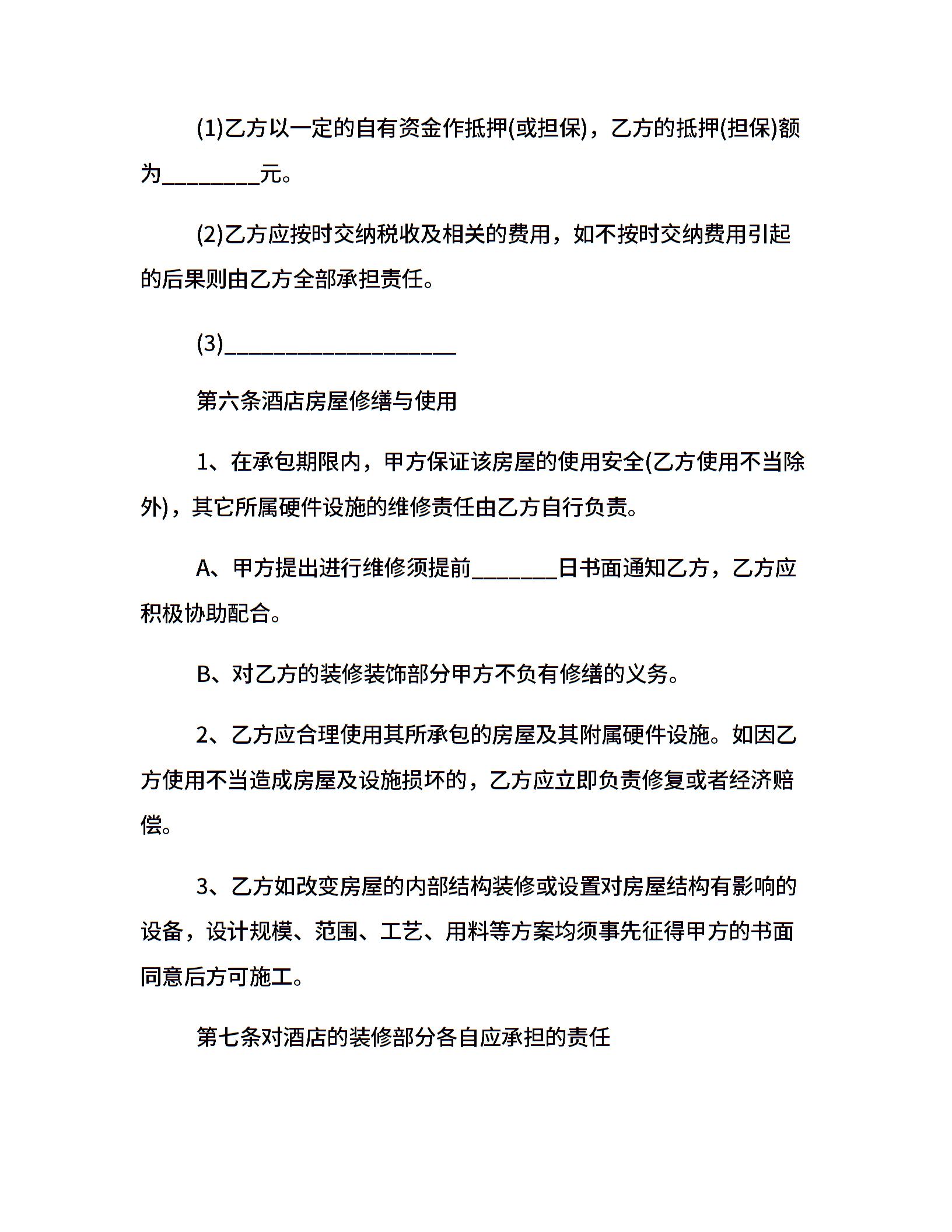 (1)乙方以一定的自有资金作抵押(或担保)，乙方的抵押(担保)额为________元。

(2)乙方应按时交纳税收及相关的费用，如不按时交纳费用引起的后果则由乙方全部承担责任。

(3)____________________

第六条酒店房屋修缮与使用

1、在承包期限内，甲方保证该房屋的使用安全(乙方使用不当除外)，其它所属硬件设施的维修责任由乙方自行负责。

A、甲方提出进行维修须提前_______日书面通知乙方，乙方应积极协助配合。

B、对乙方的装修装饰部分甲方不负有修缮的义务。

2、乙方应合理使用其所承包的房屋及其附属硬件设施。如因乙方使用不当造成房屋及设施损坏的，乙方应立即负责修复或者经济赔偿。

3、乙方如改变房屋的内部结构装修或设置对房屋结构有影响的设备，设计规模、范围、工艺、用料等方案均须事先征得甲方的书面同意后方可施工。

第七条对酒店的装修部分各自应承担的责任